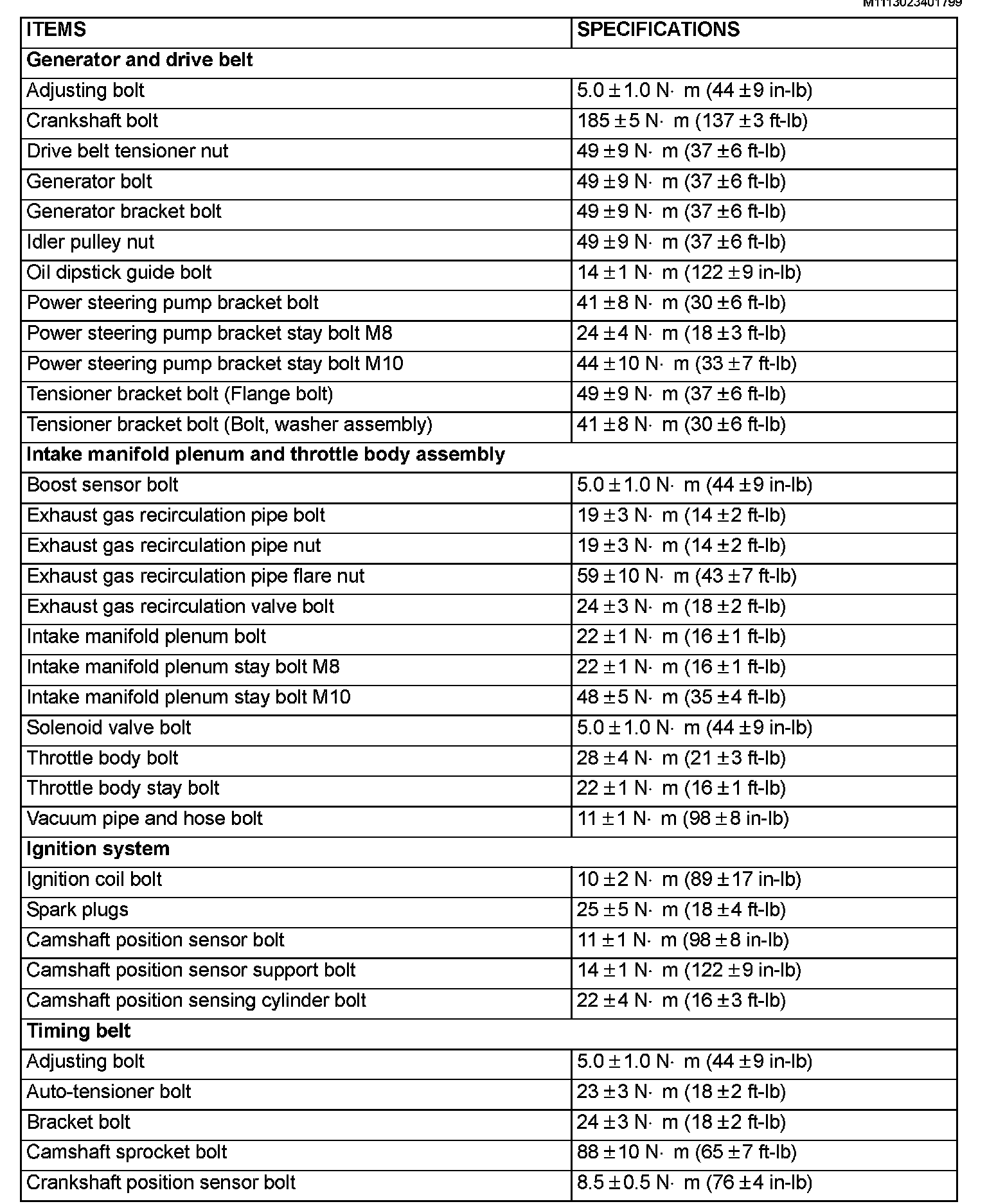 M1113023401799

| ITEMS | SPECIFICATIONS |
|---|---|
| **Generator and drive belt** | |
| Adjusting bolt | 5.0 ± 1.0 N· m (44 ± 9 in-lb) |
| Crankshaft bolt | 185 ± 5 N· m (137 ± 3 ft-lb) |
| Drive belt tensioner nut | 49 ± 9 N· m (37 ± 6 ft-lb) |
| Generator bolt | 49 ± 9 N· m (37 ± 6 ft-lb) |
| Generator bracket bolt | 49 ± 9 N· m (37 ± 6 ft-lb) |
| Idler pulley nut | 49 ± 9 N· m (37 ± 6 ft-lb) |
| Oil dipstick guide bolt | 14 ± 1 N· m (122 ± 9 in-lb) |
| Power steering pump bracket bolt | 41 ± 8 N· m (30 ± 6 ft-lb) |
| Power steering pump bracket stay bolt M8 | 24 ± 4 N· m (18 ± 3 ft-lb) |
| Power steering pump bracket stay bolt M10 | 44 ± 10 N· m (33 ± 7 ft-lb) |
| Tensioner bracket bolt (Flange bolt) | 49 ± 9 N· m (37 ± 6 ft-lb) |
| Tensioner bracket bolt (Bolt, washer assembly) | 41 ± 8 N· m (30 ± 6 ft-lb) |
| **Intake manifold plenum and throttle body assembly** | |
| Boost sensor bolt | 5.0 ± 1.0 N· m (44 ± 9 in-lb) |
| Exhaust gas recirculation pipe bolt | 19 ± 3 N· m (14 ± 2 ft-lb) |
| Exhaust gas recirculation pipe nut | 19 ± 3 N· m (14 ± 2 ft-lb) |
| Exhaust gas recirculation pipe flare nut | 59 ± 10 N· m (43 ± 7 ft-lb) |
| Exhaust gas recirculation valve bolt | 24 ± 3 N· m (18 ± 2 ft-lb) |
| Intake manifold plenum bolt | 22 ± 1 N· m (16 ± 1 ft-lb) |
| Intake manifold plenum stay bolt M8 | 22 ± 1 N· m (16 ± 1 ft-lb) |
| Intake manifold plenum stay bolt M10 | 48 ± 5 N· m (35 ± 4 ft-lb) |
| Solenoid valve bolt | 5.0 ± 1.0 N· m (44 ± 9 in-lb) |
| Throttle body bolt | 28 ± 4 N· m (21 ± 3 ft-lb) |
| Throttle body stay bolt | 22 ± 1 N· m (16 ± 1 ft-lb) |
| Vacuum pipe and hose bolt | 11 ± 1 N· m (98 ± 8 in-lb) |
| **Ignition system** | |
| Ignition coil bolt | 10 ± 2 N· m (89 ± 17 in-lb) |
| Spark plugs | 25 ± 5 N· m (18 ± 4 ft-lb) |
| Camshaft position sensor bolt | 11 ± 1 N· m (98 ± 8 in-lb) |
| Camshaft position sensor support bolt | 14 ± 1 N· m (122 ± 9 in-lb) |
| Camshaft position sensing cylinder bolt | 22 ± 4 N· m (16 ± 3 ft-lb) |
| **Timing belt** | |
| Adjusting bolt | 5.0 ± 1.0 N· m (44 ± 9 in-lb) |
| Auto-tensioner bolt | 23 ± 3 N· m (18 ± 2 ft-lb) |
| Bracket bolt | 24 ± 3 N· m (18 ± 2 ft-lb) |
| Camshaft sprocket bolt | 88 ± 10 N· m (65 ± 7 ft-lb) |
| Crankshaft position sensor bolt | 8.5 ± 0.5 N· m (76 ± 4 in-lb) |